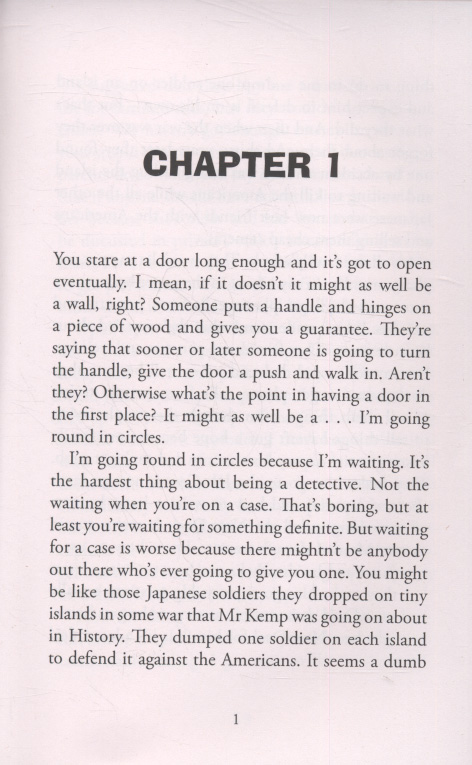 CHAPTER 1

You stare at a door long enough and it's got to open eventually. I mean, if it doesn't it might as well be a wall, right? Someone puts a handle and hinges on a piece of wood and gives you a guarantee. They're saying that sooner or later someone is going to turn the handle, give the door a push and walk in. Aren't they? Otherwise what's the point in having a door in the first place? It might as well be a . . . I'm going round in circles.

I'm going round in circles because I'm waiting. It's the hardest thing about being a detective. Not the waiting when you're on a case. That's boring, but at least you're waiting for something definite. But waiting for a case is worse because there mightn't be anybody out there who's ever going to give you one. You might be like those Japanese soldiers they dropped on tiny islands in some war that Mr Kemp was going on about in History. They dumped one soldier on each island to defend it against the Americans. It seems a dumb

1